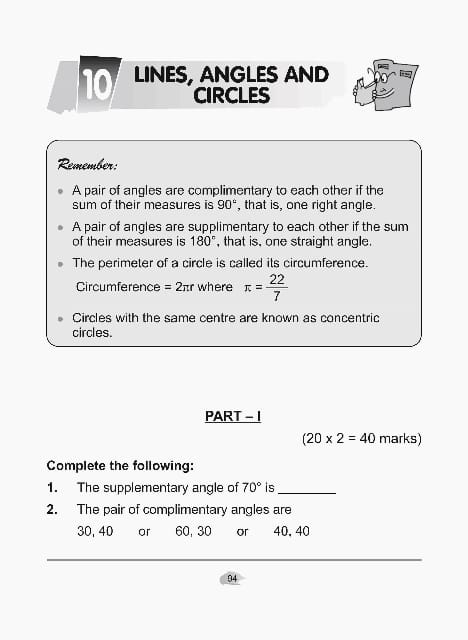 10 LINES, ANGLES AND CIRCLES

Remember:

• A pair of angles are complimentary to each other if the sum of their measures is 90°, that is, one right angle.

• A pair of angles are supplimentary to each other if the sum of their measures is 180°, that is, one straight angle.

• The perimeter of a circle is called its circumference.

Circumference = $2\pi r$ where $\pi = \frac{22}{7}$

• Circles with the same centre are known as concentric circles.

PART – I

(20 x 2 = 40 marks)

Complete the following:

1. The supplementary angle of 70° is ____

2. The pair of complimentary angles are

30, 40 or 60, 30 or 40, 40

94